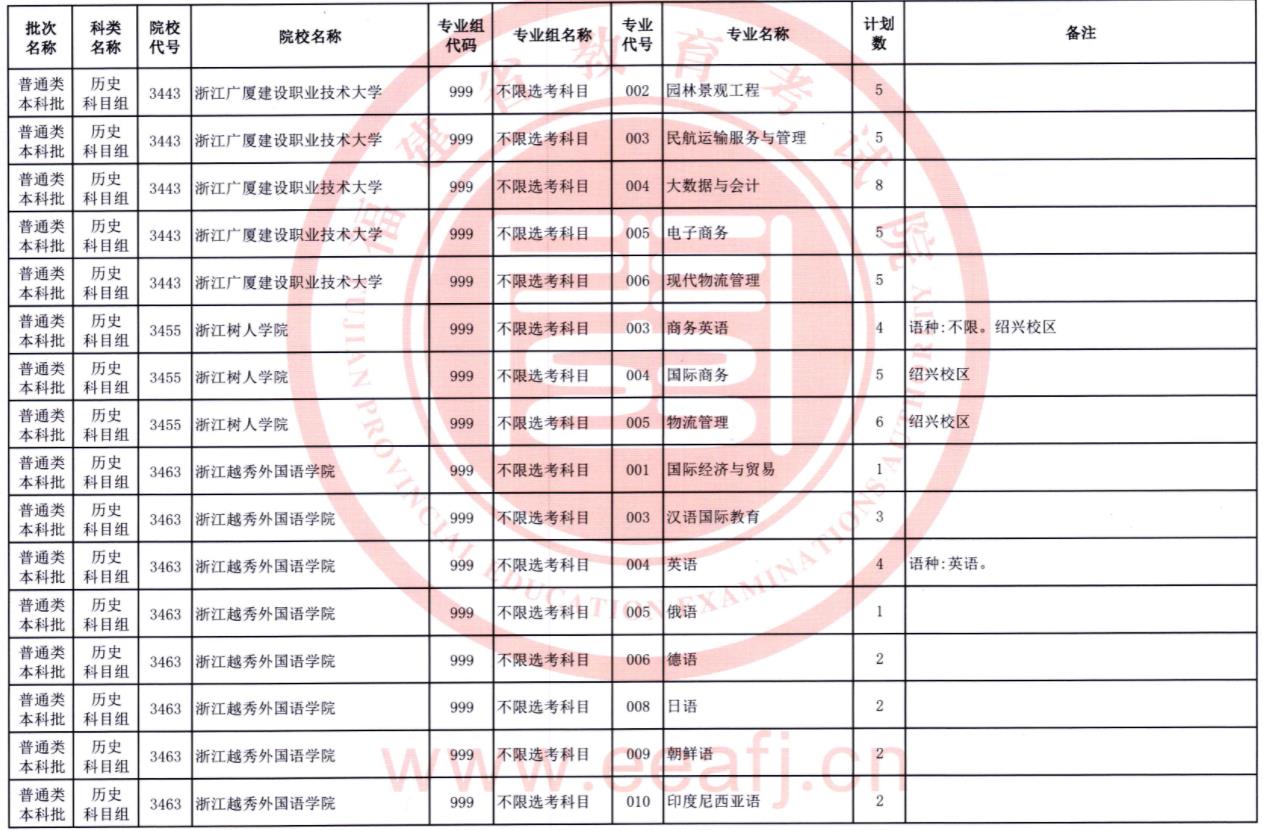 | 批次名称 | 科类名称 | 院校代号 | 院校名称 | 专业组代码 | 专业组名称 | 专业代号 | 专业名称 | 计划数 | 备注 |
|---|---|---|---|---|---|---|---|---|---|
| 普通类本科批 | 历史科目组 | 3443 | 浙江广厦建设职业技术大学 | 999 | 不限选考科目 | 002 | 园林景观工程 | 5 | |
| 普通类本科批 | 历史科目组 | 3443 | 浙江广厦建设职业技术大学 | 999 | 不限选考科目 | 003 | 民航运输服务与管理 | 5 | |
| 普通类本科批 | 历史科目组 | 3443 | 浙江广厦建设职业技术大学 | 999 | 不限选考科目 | 004 | 大数据与会计 | 8 | |
| 普通类本科批 | 历史科目组 | 3443 | 浙江广厦建设职业技术大学 | 999 | 不限选考科目 | 005 | 电子商务 | 5 | |
| 普通类本科批 | 历史科目组 | 3443 | 浙江广厦建设职业技术大学 | 999 | 不限选考科目 | 006 | 现代物流管理 | 5 | |
| 普通类本科批 | 历史科目组 | 3455 | 浙江树人学院 | 999 | 不限选考科目 | 003 | 商务英语 | 4 | 语种:不限。绍兴校区 |
| 普通类本科批 | 历史科目组 | 3455 | 浙江树人学院 | 999 | 不限选考科目 | 004 | 国际商务 | 5 | 绍兴校区 |
| 普通类本科批 | 历史科目组 | 3455 | 浙江树人学院 | 999 | 不限选考科目 | 005 | 物流管理 | 6 | 绍兴校区 |
| 普通类本科批 | 历史科目组 | 3463 | 浙江越秀外国语学院 | 999 | 不限选考科目 | 001 | 国际经济与贸易 | 1 | |
| 普通类本科批 | 历史科目组 | 3463 | 浙江越秀外国语学院 | 999 | 不限选考科目 | 003 | 汉语国际教育 | 3 | |
| 普通类本科批 | 历史科目组 | 3463 | 浙江越秀外国语学院 | 999 | 不限选考科目 | 004 | 英语 | 4 | 语种:英语。 |
| 普通类本科批 | 历史科目组 | 3463 | 浙江越秀外国语学院 | 999 | 不限选考科目 | 005 | 俄语 | 1 | |
| 普通类本科批 | 历史科目组 | 3463 | 浙江越秀外国语学院 | 999 | 不限选考科目 | 006 | 德语 | 2 | |
| 普通类本科批 | 历史科目组 | 3463 | 浙江越秀外国语学院 | 999 | 不限选考科目 | 008 | 日语 | 2 | |
| 普通类本科批 | 历史科目组 | 3463 | 浙江越秀外国语学院 | 999 | 不限选考科目 | 009 | 朝鲜语 | 2 | |
| 普通类本科批 | 历史科目组 | 3463 | 浙江越秀外国语学院 | 999 | 不限选考科目 | 010 | 印度尼西亚语 | 2 | |

福建省教育考试院
FUJIAN PROVINCIAL EDUCATION EXAMINATIONS AUTHORITY
www.eeafj.cn